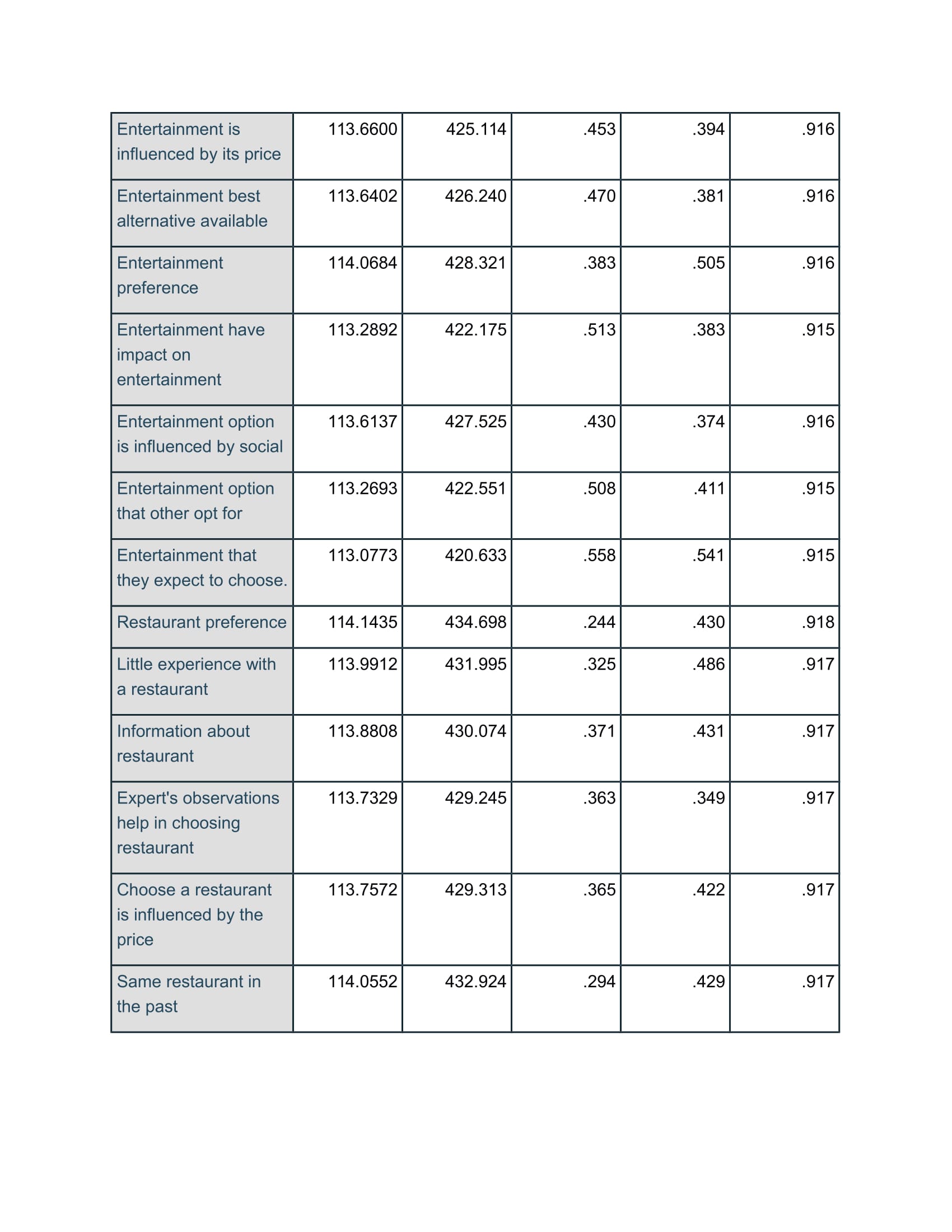 | | | | | | |
|---|---|---|---|---|---|
| Entertainment is influenced by its price | 113.6600 | 425.114 | .453 | .394 | .916 |
| Entertainment best alternative available | 113.6402 | 426.240 | .470 | .381 | .916 |
| Entertainment preference | 114.0684 | 428.321 | .383 | .505 | .916 |
| Entertainment have impact on entertainment | 113.2892 | 422.175 | .513 | .383 | .915 |
| Entertainment option is influenced by social | 113.6137 | 427.525 | .430 | .374 | .916 |
| Entertainment option that other opt for | 113.2693 | 422.551 | .508 | .411 | .915 |
| Entertainment that they expect to choose. | 113.0773 | 420.633 | .558 | .541 | .915 |
| Restaurant preference | 114.1435 | 434.698 | .244 | .430 | .918 |
| Little experience with a restaurant | 113.9912 | 431.995 | .325 | .486 | .917 |
| Information about restaurant | 113.8808 | 430.074 | .371 | .431 | .917 |
| Expert's observations help in choosing restaurant | 113.7329 | 429.245 | .363 | .349 | .917 |
| Choose a restaurant is influenced by the price | 113.7572 | 429.313 | .365 | .422 | .917 |
| Same restaurant in the past | 114.0552 | 432.924 | .294 | .429 | .917 |